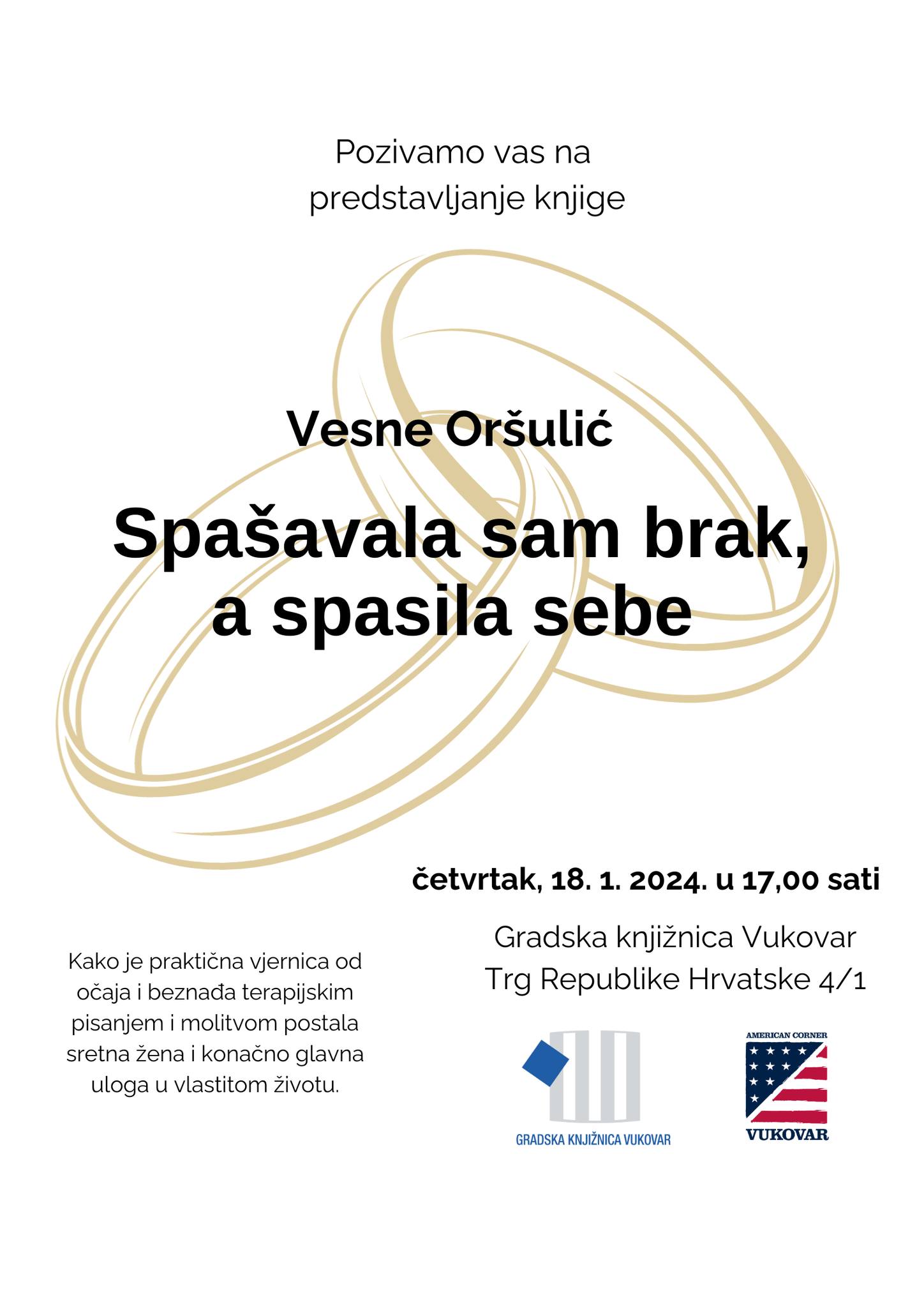 Pozivamo vas na predstavljanje knjige

Vesne Oršulić

Spašavala sam brak, a spasila sebe

četvrtak, 18. 1. 2024. u 17,00 sati

Gradska knjižnica Vukovar
Trg Republike Hrvatske 4/1

Kako je praktična vjernica od očaja i beznađa terapijskim pisanjem i molitvom postala sretna žena i konačno glavna uloga u vlastitom životu.

GRADSKA KNJIŽNICA VUKOVAR

AMERICAN CORNER
VUKOVAR